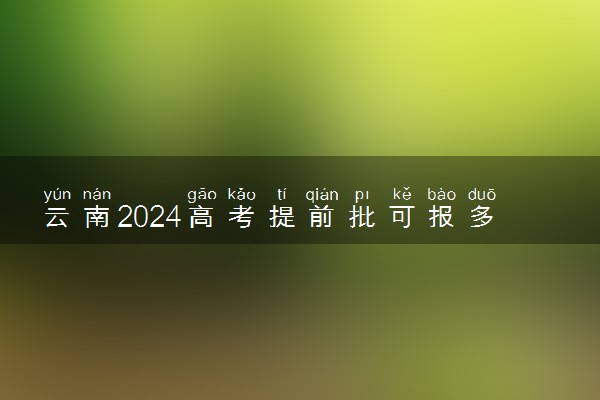 yún nán gāo kǎo tí qián pı kě bào duō
云南2024高考提前批可报多